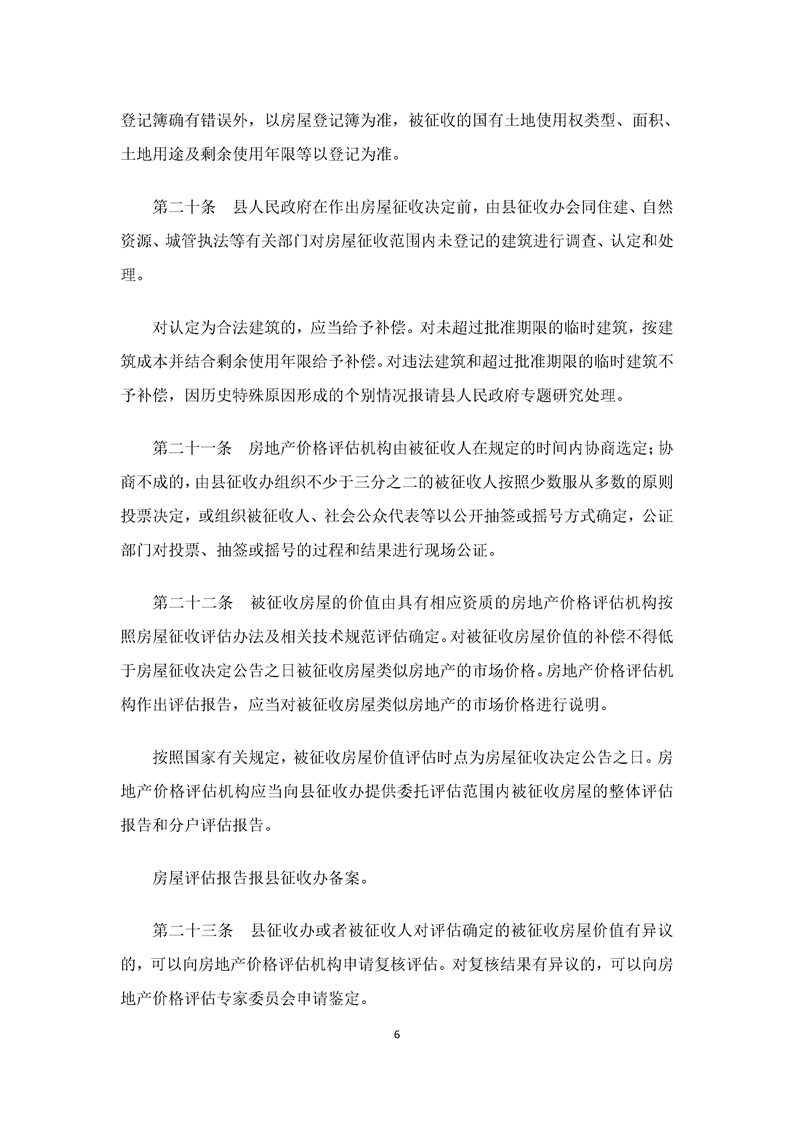 登记簿确有错误外，以房屋登记簿为准，被征收的国有土地使用权类型、面积、土地用途及剩余使用年限等以登记为准。

第二十条　县人民政府在作出房屋征收决定前，由县征收办会同住建、自然资源、城管执法等有关部门对房屋征收范围内未登记的建筑进行调查、认定和处理。

对认定为合法建筑的，应当给予补偿。对未超过批准期限的临时建筑，按建筑成本并结合剩余使用年限给予补偿。对违法建筑和超过批准期限的临时建筑不予补偿，因历史特殊原因形成的个别情况报请县人民政府专题研究处理。

第二十一条　房地产价格评估机构由被征收人在规定的时间内协商选定；协商不成的，由县征收办组织不少于三分之二的被征收人按照少数服从多数的原则投票决定，或组织被征收人、社会公众代表等以公开抽签或摇号方式确定，公证部门对投票、抽签或摇号的过程和结果进行现场公证。

第二十二条　被征收房屋的价值由具有相应资质的房地产价格评估机构按照房屋征收评估办法及相关技术规范评估确定。对被征收房屋价值的补偿不得低于房屋征收决定公告之日被征收房屋类似房地产的市场价格。房地产价格评估机构作出评估报告，应当对被征收房屋类似房地产的市场价格进行说明。

按照国家有关规定，被征收房屋价值评估时点为房屋征收决定公告之日。房地产价格评估机构应当向县征收办提供委托评估范围内被征收房屋的整体评估报告和分户评估报告。

房屋评估报告报县征收办备案。

第二十三条　县征收办或者被征收人对评估确定的被征收房屋价值有异议的，可以向房地产价格评估机构申请复核评估。对复核结果有异议的，可以向房地产价格评估专家委员会申请鉴定。

6